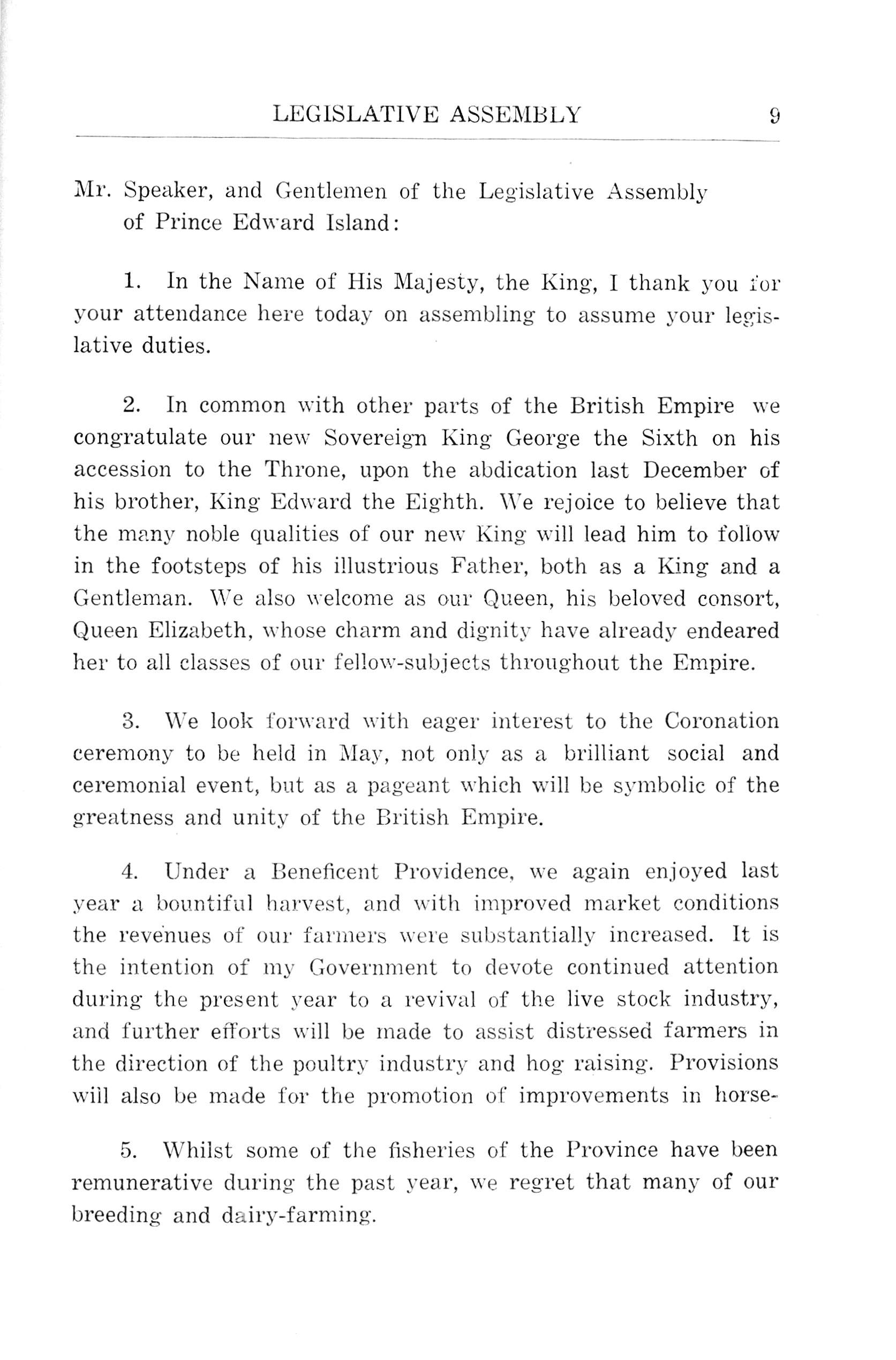 LEGISLATIVE ASSEMBLY 9

Mr. Speaker, and Gentlemen of the Legislative Assembly of Prince Edward Island:

1. In the Name of His Majesty, the King, I thank you for your attendance here today on assembling to assume your legislative duties.

2. In common with other parts of the British Empire we congratulate our new Sovereign King George the Sixth on his accession to the Throne, upon the abdication last December of his brother, King Edward the Eighth. We rejoice to believe that the many noble qualities of our new King will lead him to follow in the footsteps of his illustrious Father, both as a King and a Gentleman. We also welcome as our Queen, his beloved consort, Queen Elizabeth, whose charm and dignity have already endeared her to all classes of our fellow-subjects throughout the Empire.

3. We look forward with eager interest to the Coronation ceremony to be held in May, not only as a brilliant social and ceremonial event, but as a pageant which will be symbolic of the greatness and unity of the British Empire.

4. Under a Beneficent Providence, we again enjoyed last year a bountiful harvest, and with improved market conditions the revenues of our farmers were substantially increased. It is the intention of my Government to devote continued attention during the present year to a revival of the live stock industry, and further efforts will be made to assist distressed farmers in the direction of the poultry industry and hog raising. Provisions will also be made for the promotion of improvements in horse-

5. Whilst some of the fisheries of the Province have been remunerative during the past year, we regret that many of our breeding and dairy-farming.